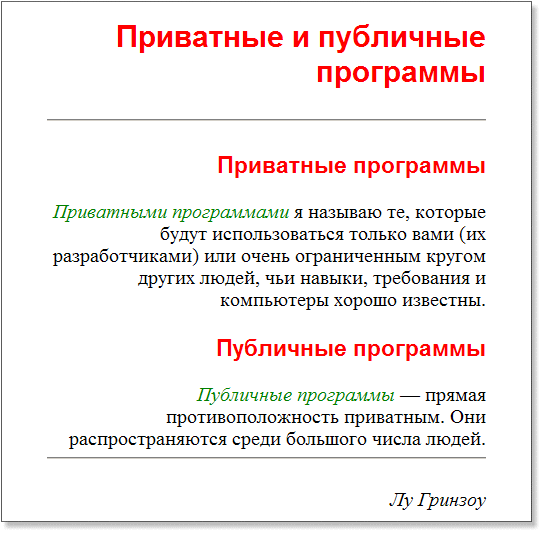 Приватные и публичные программы

Приватные программы

Приватными программами я называю те, которые будут использоваться только вами (их разработчиками) или очень ограниченным кругом других людей, чьи навыки, требования и компьютеры хорошо известны.

Публичные программы

Публичные программы — прямая противоположность приватным. Они распространяются среди большого числа людей.

Лу Гринзоу